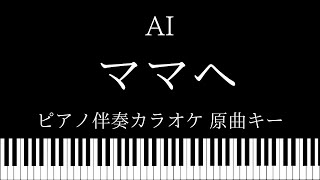 AI

ママへ

ピアノ伴奏カラオケ 原曲キー